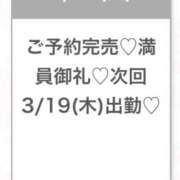 ご予約完売♡満員御礼♡次回3/19(木)出勤♡